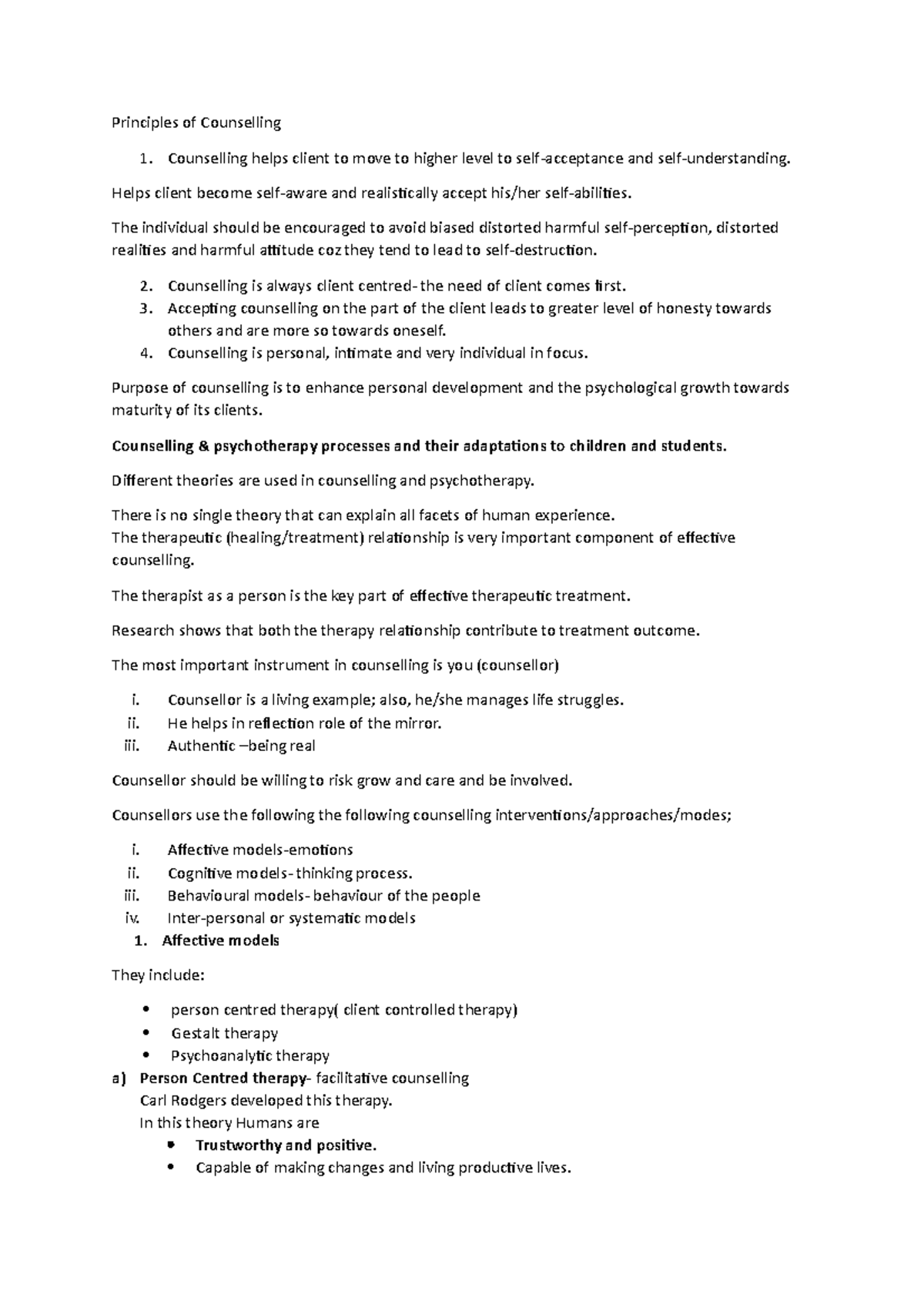 Principles of Counselling

1. Counselling helps client to move to higher level to self-acceptance and self-understanding.

Helps client become self-aware and realistically accept his/her self-abilities.

The individual should be encouraged to avoid biased distorted harmful self-perception, distorted realities and harmful attitude coz they tend to lead to self-destruction.

2. Counselling is always client centred- the need of client comes first.
3. Accepting counselling on the part of the client leads to greater level of honesty towards others and are more so towards oneself.
4. Counselling is personal, intimate and very individual in focus.

Purpose of counselling is to enhance personal development and the psychological growth towards maturity of its clients.

Counselling & psychotherapy processes and their adaptations to children and students.

Different theories are used in counselling and psychotherapy.

There is no single theory that can explain all facets of human experience.
The therapeutic (healing/treatment) relationship is very important component of effective counselling.

The therapist as a person is the key part of effective therapeutic treatment.

Research shows that both the therapy relationship contribute to treatment outcome.

The most important instrument in counselling is you (counsellor)

i. Counsellor is a living example; also, he/she manages life struggles.
ii. He helps in reflection role of the mirror.
iii. Authentic –being real

Counsellor should be willing to risk grow and care and be involved.

Counsellors use the following the following counselling interventions/approaches/modes;

i. Affective models-emotions
ii. Cognitive models- thinking process.
iii. Behavioural models- behaviour of the people
iv. Inter-personal or systematic models
1. Affective models

They include:

• person centred therapy( client controlled therapy)
• Gestalt therapy
• Psychoanalytic therapy

a) Person Centred therapy- facilitative counselling
Carl Rodgers developed this therapy.
In this theory Humans are
• Trustworthy and positive.
• Capable of making changes and living productive lives.